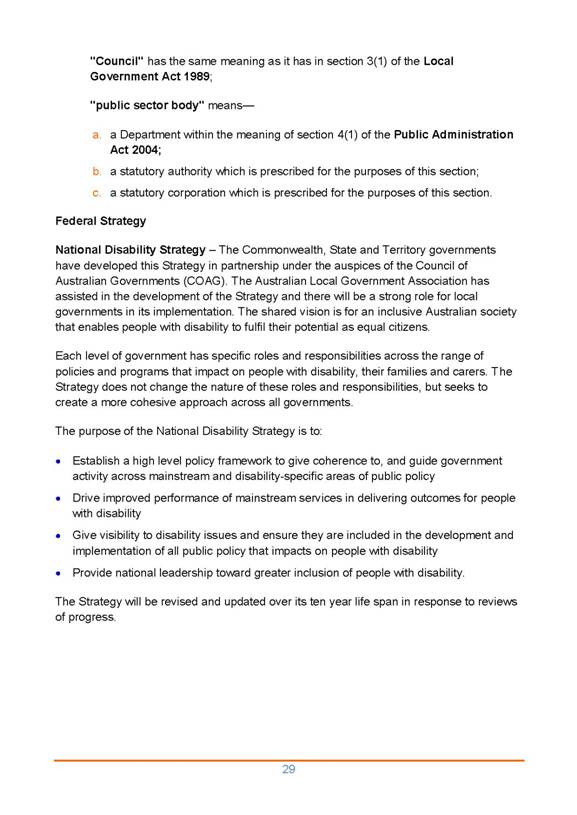 "Council" has the same meaning as it has in section 3(1) of the Local Government Act 1989;

"public sector body" means—

a. a Department within the meaning of section 4(1) of the Public Administration Act 2004;

b. a statutory authority which is prescribed for the purposes of this section;

c. a statutory corporation which is prescribed for the purposes of this section.

Federal Strategy

National Disability Strategy – The Commonwealth, State and Territory governments have developed this Strategy in partnership under the auspices of the Council of Australian Governments (COAG). The Australian Local Government Association has assisted in the development of the Strategy and there will be a strong role for local governments in its implementation. The shared vision is for an inclusive Australian society that enables people with disability to fulfil their potential as equal citizens.

Each level of government has specific roles and responsibilities across the range of policies and programs that impact on people with disability, their families and carers. The Strategy does not change the nature of these roles and responsibilities, but seeks to create a more cohesive approach across all governments.

The purpose of the National Disability Strategy is to:

• Establish a high level policy framework to give coherence to, and guide government activity across mainstream and disability-specific areas of public policy

• Drive improved performance of mainstream services in delivering outcomes for people with disability

• Give visibility to disability issues and ensure they are included in the development and implementation of all public policy that impacts on people with disability

• Provide national leadership toward greater inclusion of people with disability.

The Strategy will be revised and updated over its ten year life span in response to reviews of progress.

29